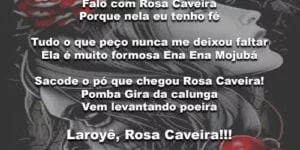 Falo com Rosa Caveira
Porque nela eu tenho fé

Tudo o que peço nunca me deixou faltar
Ela é muito formosa Ena Ena Mojubá

Sacode o pó que chegou Rosa Caveira!
Pomba Gira da calunga
Vem levantando poeira

Laroyê, Rosa Caveira!!!